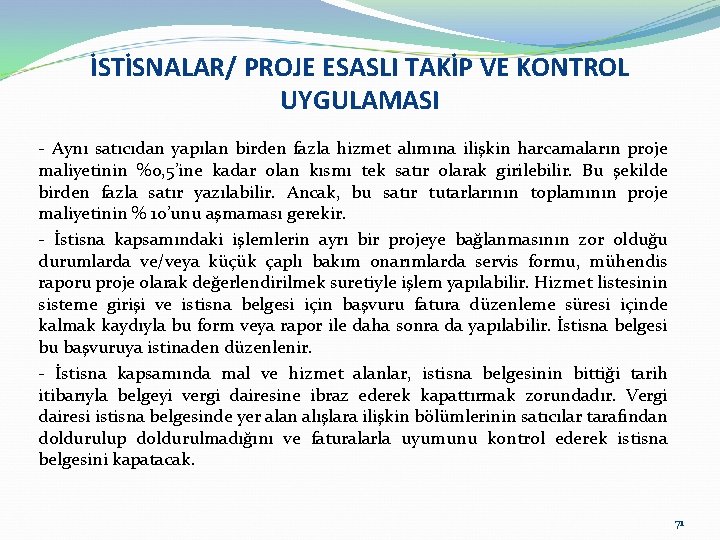 İSTİSNALAR/ PROJE ESASLI TAKİP VE KONTROL UYGULAMASI

- Aynı satıcıdan yapılan birden fazla hizmet alımına ilişkin harcamaların proje maliyetinin %0,5'ine kadar olan kısmı tek satır olarak girilebilir. Bu şekilde birden fazla satır yazılabilir. Ancak, bu satır tutarlarının toplamının proje maliyetinin % 10'unu aşmaması gerekir.

- İstisna kapsamındaki işlemlerin ayrı bir projeye bağlanmasının zor olduğu durumlarda ve/veya küçük çaplı bakım onarımlarda servis formu, mühendis raporu proje olarak değerlendirilmek suretiyle işlem yapılabilir. Hizmet listesinin sisteme girişi ve istisna belgesi için başvuru fatura düzenleme süresi içinde kalmak kaydıyla bu form veya rapor ile daha sonra da yapılabilir. İstisna belgesi bu başvuruya istinaden düzenlenir.

- İstisna kapsamında mal ve hizmet alanlar, istisna belgesinin bittiği tarih itibarıyla belgeyi vergi dairesine ibraz ederek kapattırmak zorundadır. Vergi dairesi istisna belgesinde yer alan alışlara ilişkin bölümlerinin satıcılar tarafından doldurulup doldurulmadığını ve faturalarla uyumunu kontrol ederek istisna belgesini kapatacak.

71